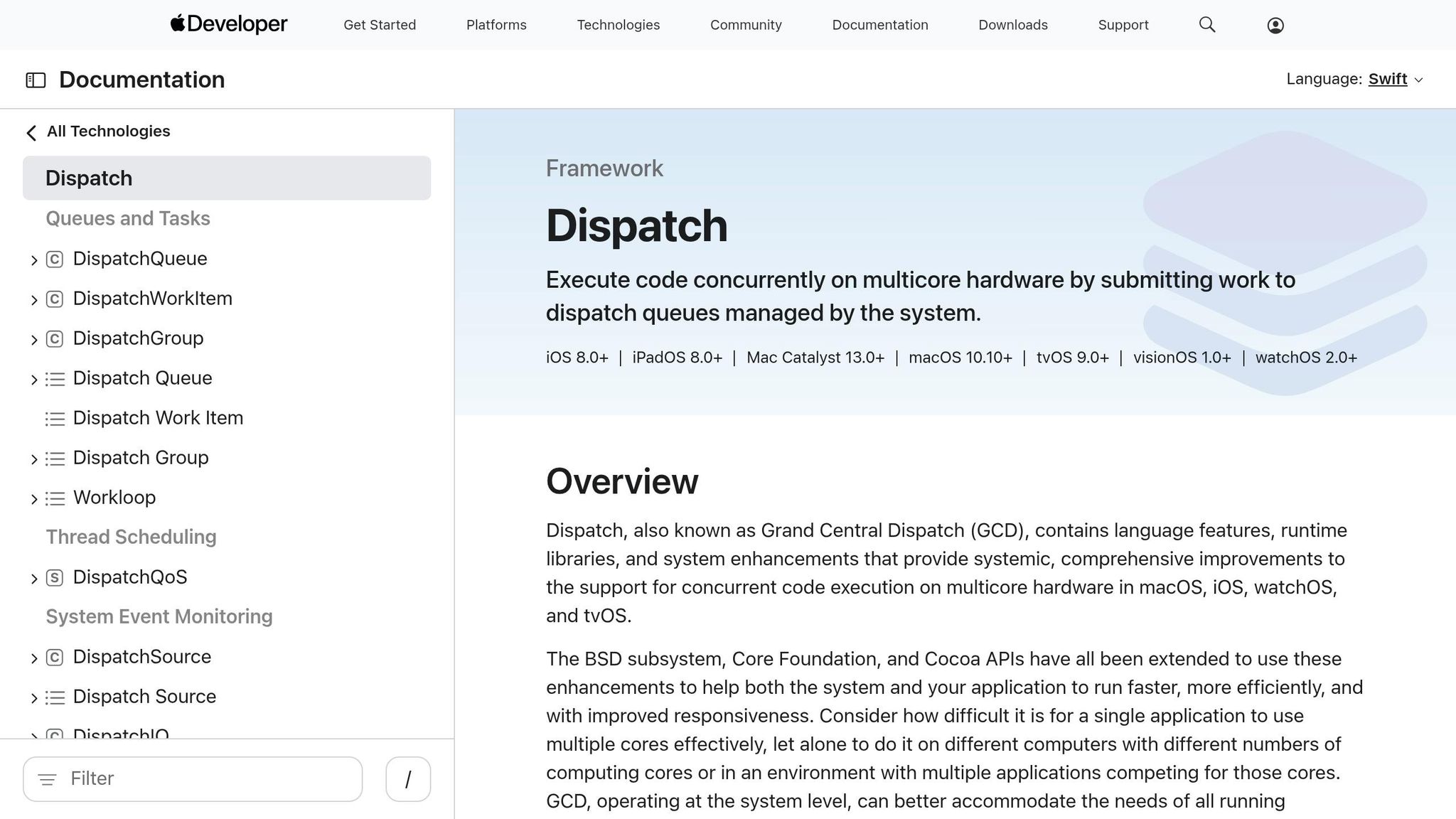 Developer Get Started Platforms Technologies Community Documentation Downloads Support

Documentation

Language: Swift

All Technologies

Dispatch

Queues and Tasks

C DispatchQueue

C DispatchWorkItem

C DispatchGroup

Dispatch Queue

Dispatch Work Item

Dispatch Group

Workloop

Thread Scheduling

S DispatchQoS

System Event Monitoring

C DispatchSource

Dispatch Source

C DispatchIO

Filter

/

Framework

Dispatch

Execute code concurrently on multicore hardware by submitting work to dispatch queues managed by the system.

iOS 8.0+ | iPadOS 8.0+ | Mac Catalyst 13.0+ | macOS 10.10+ | tvOS 9.0+ | visionOS 1.0+ | watchOS 2.0+

Overview

Dispatch, also known as Grand Central Dispatch (GCD), contains language features, runtime libraries, and system enhancements that provide systemic, comprehensive improvements to the support for concurrent code execution on multicore hardware in macOS, iOS, watchOS, and tvOS.

The BSD subsystem, Core Foundation, and Cocoa APIs have all been extended to use these enhancements to help both the system and your application to run faster, more efficiently, and with improved responsiveness. Consider how difficult it is for a single application to use multiple cores effectively, let alone to do it on different computers with different numbers of computing cores or in an environment with multiple applications competing for those cores. GCD, operating at the system level, can better accommodate the needs of all running